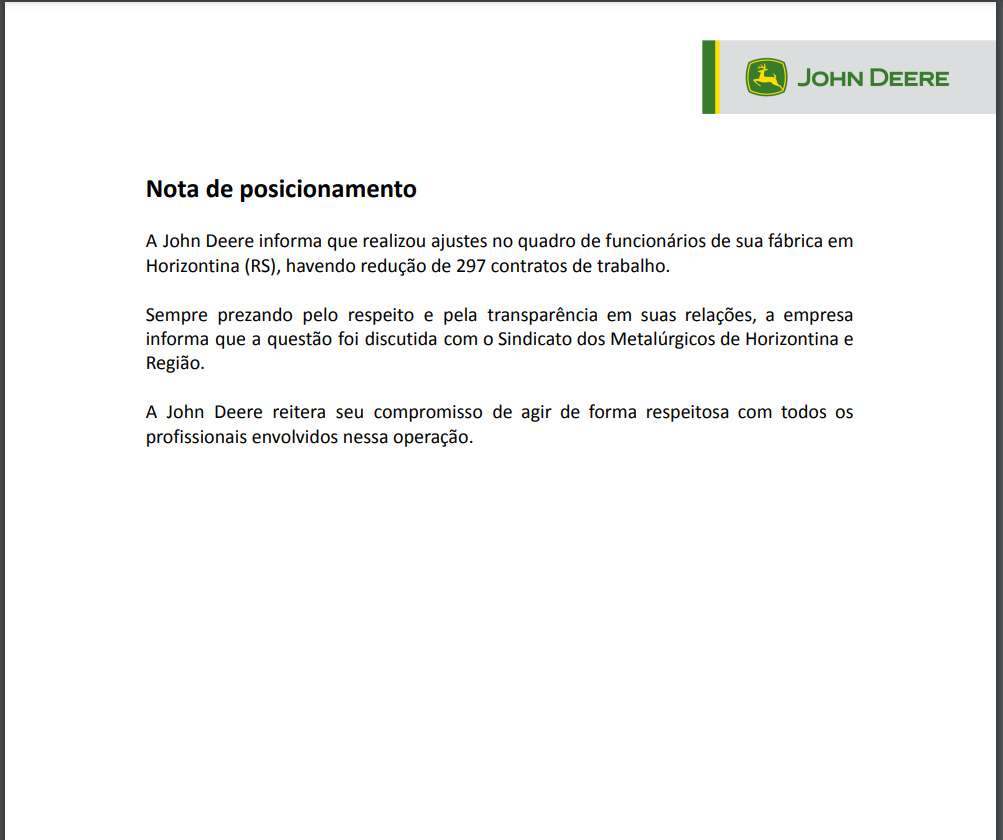 JOHN DEERE

Nota de posicionamento

A John Deere informa que realizou ajustes no quadro de funcionários de sua fábrica em Horizontina (RS), havendo redução de 297 contratos de trabalho.

Sempre prezando pelo respeito e pela transparência em suas relações, a empresa informa que a questão foi discutida com o Sindicato dos Metalúrgicos de Horizontina e Região.

A John Deere reitera seu compromisso de agir de forma respeitosa com todos os profissionais envolvidos nessa operação.